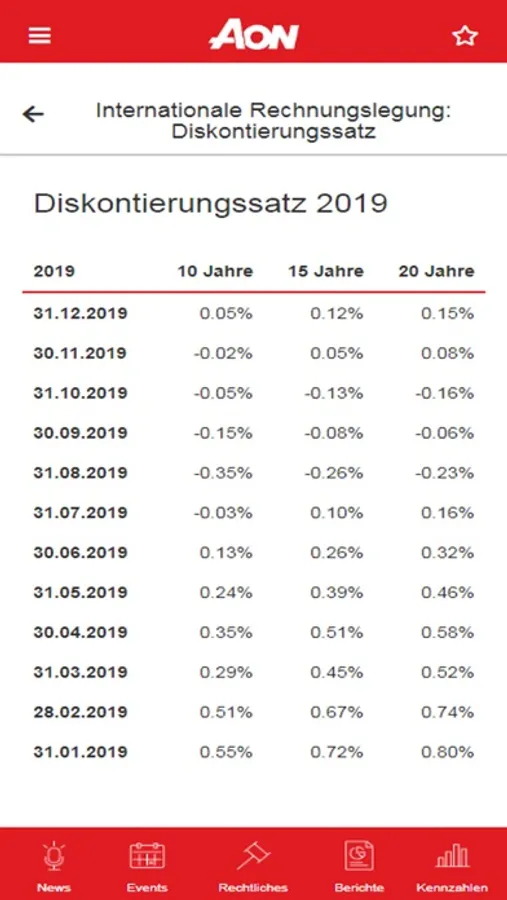 AON

Internationale Rechnungslegung: Diskontierungssatz

Diskontierungssatz 2019

| 2019 | 10 Jahre | 15 Jahre | 20 Jahre |
|---|---|---|---|
| 31.12.2019 | 0.05% | 0.12% | 0.15% |
| 30.11.2019 | -0.02% | 0.05% | 0.08% |
| 31.10.2019 | -0.05% | -0.13% | -0.16% |
| 30.09.2019 | -0.15% | -0.08% | -0.06% |
| 31.08.2019 | -0.35% | -0.26% | -0.23% |
| 31.07.2019 | -0.03% | 0.10% | 0.16% |
| 30.06.2019 | 0.13% | 0.26% | 0.32% |
| 31.05.2019 | 0.24% | 0.39% | 0.46% |
| 30.04.2019 | 0.35% | 0.51% | 0.58% |
| 31.03.2019 | 0.29% | 0.45% | 0.52% |
| 28.02.2019 | 0.51% | 0.67% | 0.74% |
| 31.01.2019 | 0.55% | 0.72% | 0.80% |

News Events Rechtliches Berichte Kennzahlen